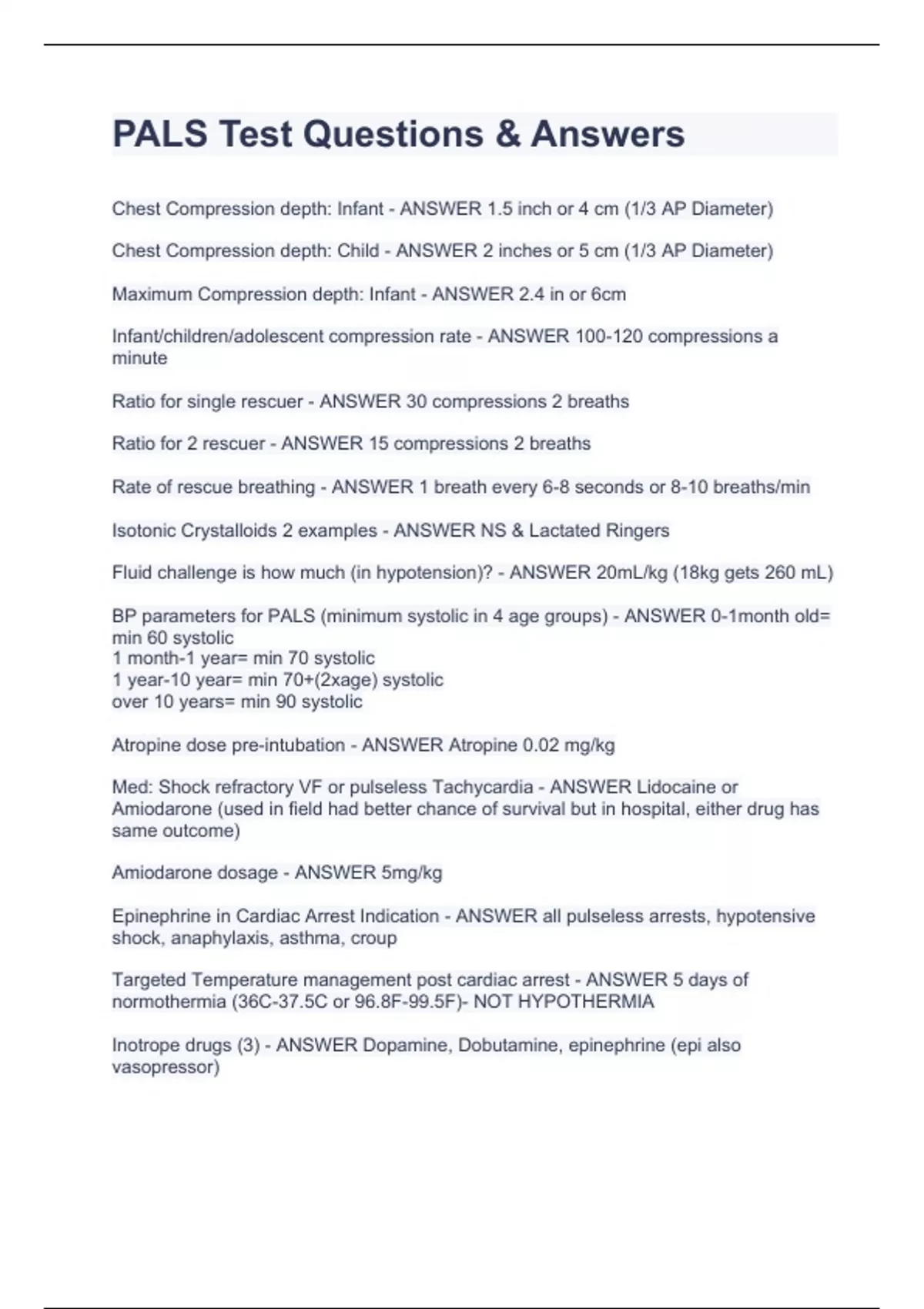 PALS Test Questions & Answers

Chest Compression depth: Infant - ANSWER 1.5 inch or 4 cm (1/3 AP Diameter)

Chest Compression depth: Child - ANSWER 2 inches or 5 cm (1/3 AP Diameter)

Maximum Compression depth: Infant - ANSWER 2.4 in or 6cm

Infant/children/adolescent compression rate - ANSWER 100-120 compressions a minute

Ratio for single rescuer - ANSWER 30 compressions 2 breaths

Ratio for 2 rescuer - ANSWER 15 compressions 2 breaths

Rate of rescue breathing - ANSWER 1 breath every 6-8 seconds or 8-10 breaths/min

Isotonic Crystalloids 2 examples - ANSWER NS & Lactated Ringers

Fluid challenge is how much (in hypotension)? - ANSWER 20mL/kg (18kg gets 260 mL)

BP parameters for PALS (minimum systolic in 4 age groups) - ANSWER 0-1month old= min 60 systolic
1 month-1 year= min 70 systolic
1 year-10 year= min 70+(2xage) systolic
over 10 years= min 90 systolic

Atropine dose pre-intubation - ANSWER Atropine 0.02 mg/kg

Med: Shock refractory VF or pulseless Tachycardia - ANSWER Lidocaine or Amiodarone (used in field had better chance of survival but in hospital, either drug has same outcome)

Amiodarone dosage - ANSWER 5mg/kg

Epinephrine in Cardiac Arrest Indication - ANSWER all pulseless arrests, hypotensive shock, anaphylaxis, asthma, croup

Targeted Temperature management post cardiac arrest - ANSWER 5 days of normothermia (36C-37.5C or 96.8F-99.5F)- NOT HYPOTHERMIA

Inotrope drugs (3) - ANSWER Dopamine, Dobutamine, epinephrine (epi also vasopressor)